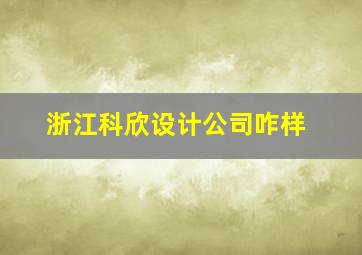 浙江科欣设计公司咋样